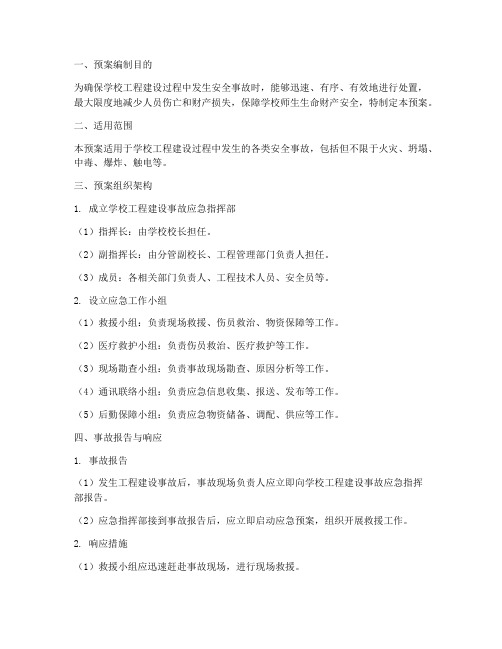 一、预案编制目的

为确保学校工程建设过程中发生安全事故时，能够迅速、有序、有效地进行处置，最大限度地减少人员伤亡和财产损失，保障学校师生生命财产安全，特制定本预案。

二、适用范围

本预案适用于学校工程建设过程中发生的各类安全事故，包括但不限于火灾、坍塌、中毒、爆炸、触电等。

三、预案组织架构

1. 成立学校工程建设事故应急指挥部

（1）指挥长：由学校校长担任。

（2）副指挥长：由分管副校长、工程管理部门负责人担任。

（3）成员：各相关部门负责人、工程技术人员、安全员等。

2. 设立应急工作小组

（1）救援小组：负责现场救援、伤员救治、物资保障等工作。

（2）医疗救护小组：负责伤员救治、医疗救护等工作。

（3）现场勘查小组：负责事故现场勘查、原因分析等工作。

（4）通讯联络小组：负责应急信息收集、报送、发布等工作。

（5）后勤保障小组：负责应急物资储备、调配、供应等工作。

四、事故报告与响应

1. 事故报告

（1）发生工程建设事故后，事故现场负责人应立即向学校工程建设事故应急指挥部报告。

（2）应急指挥部接到事故报告后，应立即启动应急预案，组织开展救援工作。

2. 响应措施

（1）救援小组应迅速赶赴事故现场，进行现场救援。